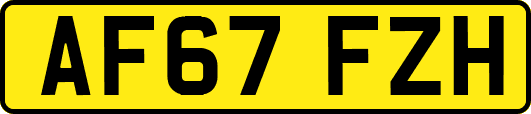 AF67 FZH